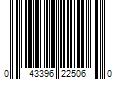 0 43396 22506 0